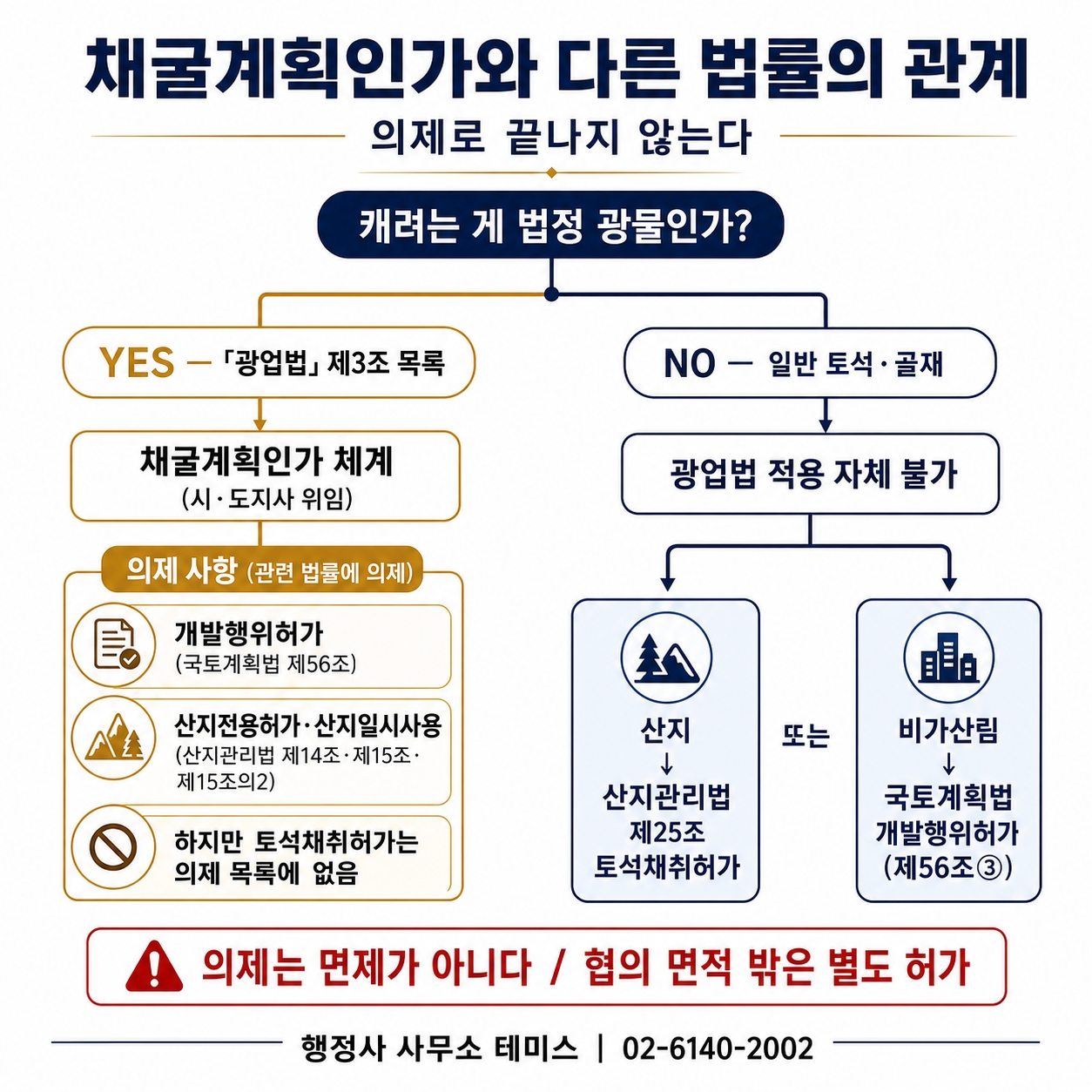 채굴계획인가와 다른 법률의 관계

의제로 끝나지 않는다

캐려는 게 법정 광물인가?

YES — 「광업법」 제3조 목록

채굴계획인가 체계
(시·도지사 위임)

의제 사항 (관련 법률에 의제)

개발행위허가
(국토계획법 제56조)

산지전용허가·산지일시사용
(산지관리법 제14조·제15조·제15조의2)

하지만 토석채취허가는 의제 목록에 없음

NO — 일반 토석·골재

광업법 적용 자체 불가

산지
↓
산지관리법 제25조 토석채취허가

또는

비가산림
↓
국토계획법 개발행위허가 (제56조③)

의제는 면제가 아니다 / 협의 면적 밖은 별도 허가

행정사 사무소 테미스 | 02-6140-2002